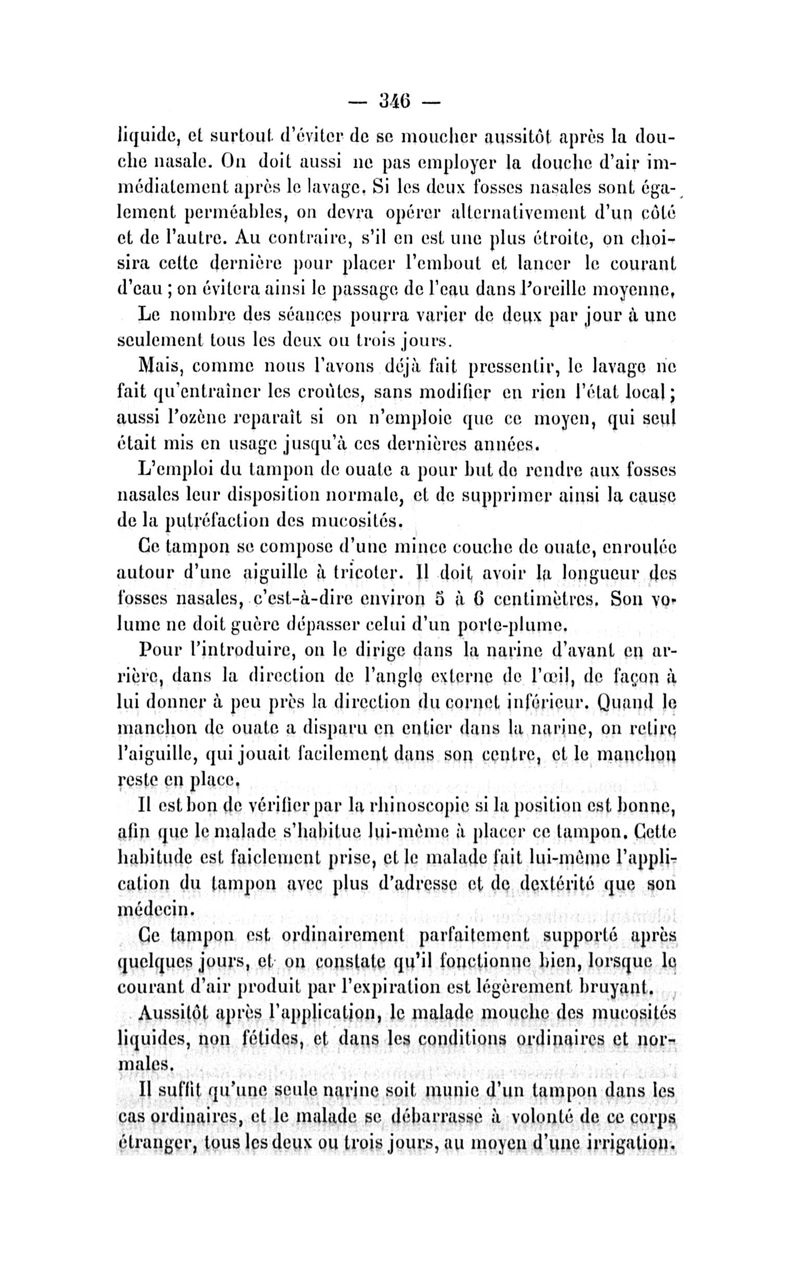 — 346 —

liquide, et surtout d'éviter de se moucher aussitôt après la douche nasale. On doit aussi ne pas employer la douche d'air immédiatement après le lavage. Si les deux fosses nasales sont également perméables, on devra opérer alternativement d'un côté et de l'autre. Au contraire, s'il en est une plus étroite, on choisira cette dernière pour placer l'embout et lancer le courant d'eau ; on évitera ainsi le passage de l'eau dans l'oreille moyenne.

Le nombre des séances pourra varier de deux par jour à une seulement tous les deux ou trois jours.

Mais, comme nous l'avons déjà fait pressentir, le lavage ne fait qu'entraîner les croûtes, sans modifier en rien l'état local ; aussi l'ozène reparaît si on n'emploie que ce moyen, qui seul était mis en usage jusqu'à ces dernières années.

L'emploi du tampon de ouate a pour but de rendre aux fosses nasales leur disposition normale, et de supprimer ainsi la cause de la putréfaction des mucosités.

Ce tampon se compose d'une mince couche de ouate, enroulée autour d'une aiguille à tricoter. Il doit avoir la longueur des fosses nasales, c'est-à-dire environ 5 à 6 centimètres. Son volume ne doit guère dépasser celui d'un porte-plume.

Pour l'introduire, on le dirige dans la narine d'avant en arrière, dans la direction de l'angle externe de l'œil, de façon à lui donner à peu près la direction du cornet inférieur. Quand le manchon de ouate a disparu en entier dans la narine, on retire l'aiguille, qui jouait facilement dans son centre, et le manchon reste en place.

Il est bon de vérifier par la rhinoscopie si la position est bonne, afin que le malade s'habitue lui-même à placer ce tampon. Cette habitude est faiclement prise, et le malade fait lui-même l'application du tampon avec plus d'adresse et de dextérité que son médecin.

Ce tampon est ordinairement parfaitement supporté après quelques jours, et on constate qu'il fonctionne bien, lorsque le courant d'air produit par l'expiration est légèrement bruyant.

Aussitôt après l'application, le malade mouche des mucosités liquides, non fétides, et dans les conditions ordinaires et normales.

Il suffit qu'une seule narine soit munie d'un tampon dans les cas ordinaires, et le malade se débarrasse à volonté de ce corps étranger, tous les deux ou trois jours, au moyen d'une irrigation.